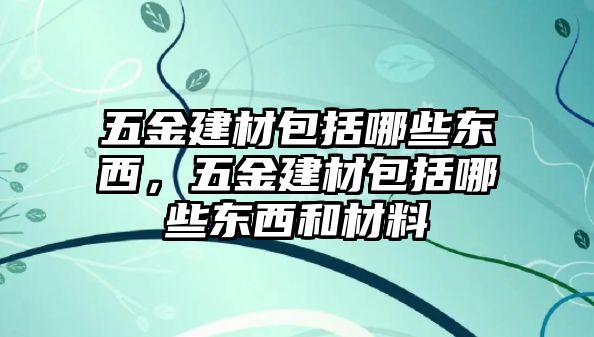 五金建材包括哪些东西，五金建材包括哪些东西和材料